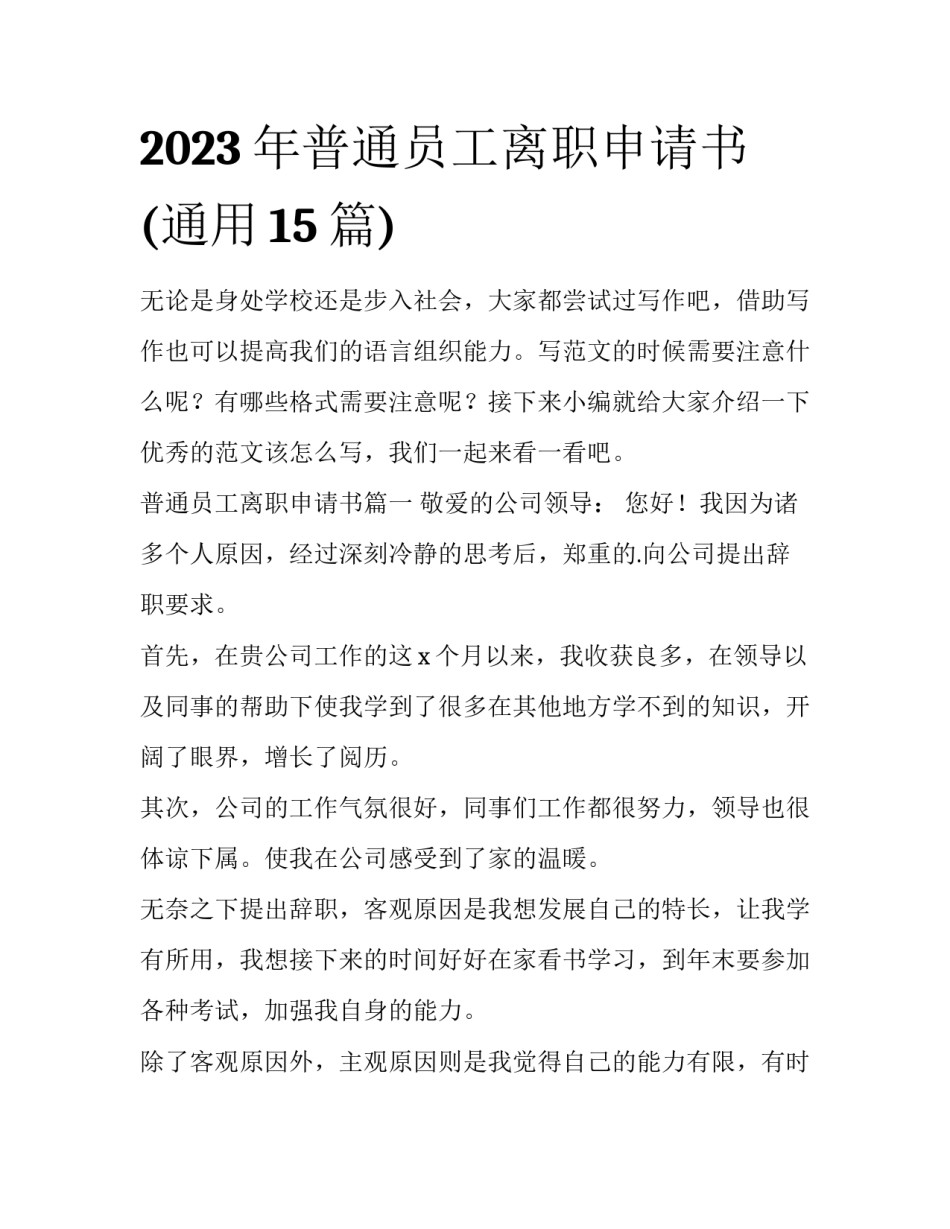 2023 年普通员工离职申请书(通用 15 篇)

无论是身处学校还是步入社会，大家都尝试过写作吧，借助写作也可以提高我们的语言组织能力。写范文的时候需要注意什么呢？有哪些格式需要注意呢？接下来小编就给大家介绍一下优秀的范文该怎么写，我们一起来看一看吧。

普通员工离职申请书篇一 敬爱的公司领导： 您好！我因为诸多个人原因，经过深刻冷静的思考后，郑重的.向公司提出辞职要求。

首先，在贵公司工作的这 x 个月以来，我收获良多，在领导以及同事的帮助下使我学到了很多在其他地方学不到的知识，开阔了眼界，增长了阅历。

其次，公司的工作气氛很好，同事们工作都很努力，领导也很体谅下属。使我在公司感受到了家的温暖。

无奈之下提出辞职，客观原因是我想发展自己的特长，让我学有所用，我想接下来的时间好好在家看书学习，到年末要参加各种考试，加强我自身的能力。

除了客观原因外，主观原因则是我觉得自己的能力有限，有时